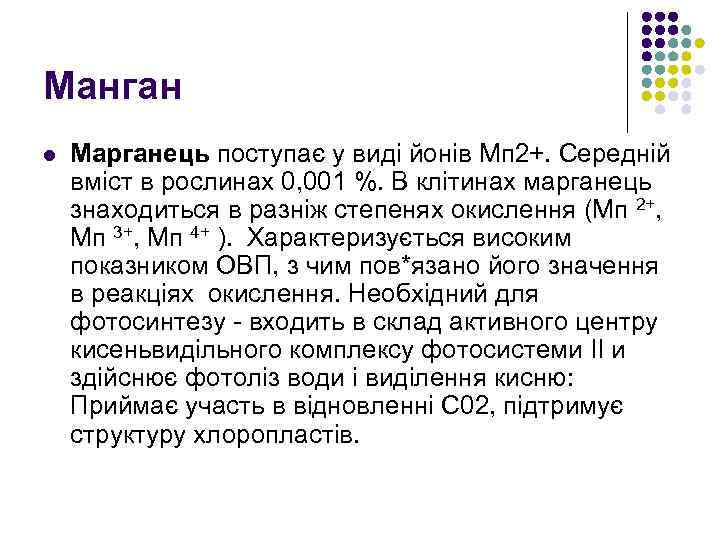 Манган

Марганець поступає у виді йонів Мп2+. Середній вміст в рослинах 0,001 %. В клітинах марганець знаходиться в разніж степенях окислення (Мп $^{2+}$, Мп $^{3+}$, Мп $^{4+}$ ). Характеризується високим показником ОВП, з чим пов*язано його значення в реакціях окислення. Необхідний для фотосинтезу - входить в склад активного центру кисеньвидільного комплексу фотосистеми II и здійснює фотоліз води і виділення кисню: Приймає участь в відновленні С02, підтримує структуру хлоропластів.